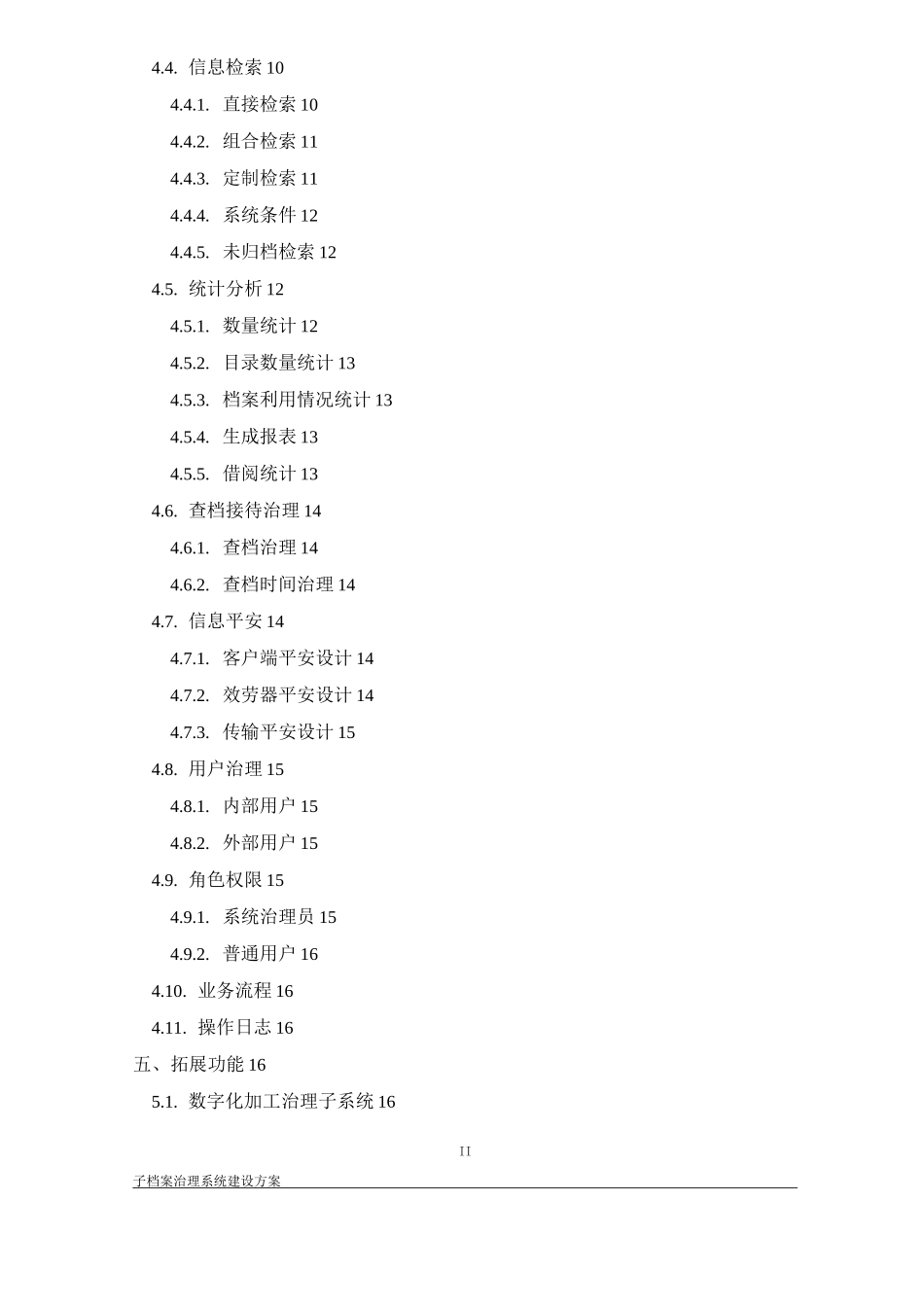 4.4. 信息检索 10

4.4.1. 直接检索 10

4.4.2. 组合检索 11

4.4.3. 定制检索 11

4.4.4. 系统条件 12

4.4.5. 未归档检索 12

4.5. 统计分析 12

4.5.1. 数量统计 12

4.5.2. 目录数量统计 13

4.5.3. 档案利用情况统计 13

4.5.4. 生成报表 13

4.5.5. 借阅统计 13

4.6. 查档接待治理 14

4.6.1. 查档治理 14

4.6.2. 查档时间治理 14

4.7. 信息平安 14

4.7.1. 客户端平安设计 14

4.7.2. 效劳器平安设计 14

4.7.3. 传输平安设计 15

4.8. 用户治理 15

4.8.1. 内部用户 15

4.8.2. 外部用户 15

4.9. 角色权限 15

4.9.1. 系统治理员 15

4.9.2. 普通用户 16

4.10. 业务流程 16

4.11. 操作日志 16

五、拓展功能 16

5.1. 数字化加工治理子系统 16

II

子档案治理系统建设方案